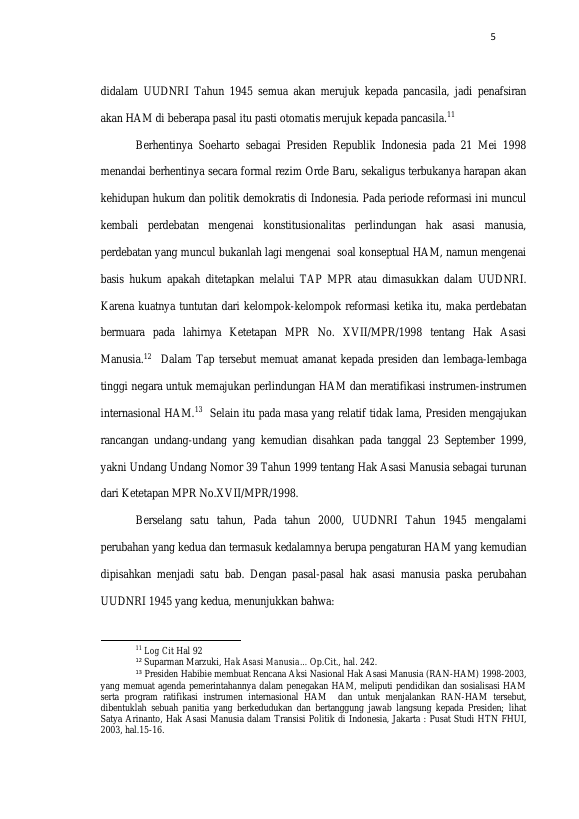 5

didalam UUDNRI Tahun 1945 semua akan merujuk kepada pancasila, jadi penafsiran akan HAM di beberapa pasal itu pasti otomatis merujuk kepada pancasila.$^{11}$

Berhentinya Soeharto sebagai Presiden Republik Indonesia pada 21 Mei 1998 menandai berhentinya secara formal rezim Orde Baru, sekaligus terbukanya harapan akan kehidupan hukum dan politik demokratis di Indonesia. Pada periode reformasi ini muncul kembali perdebatan mengenai konstitusionalitas perlindungan hak asasi manusia, perdebatan yang muncul bukanlah lagi mengenai soal konseptual HAM, namun mengenai basis hukum apakah ditetapkan melalui TAP MPR atau dimasukkan dalam UUDNRI. Karena kuatnya tuntutan dari kelompok-kelompok reformasi ketika itu, maka perdebatan bermuara pada lahirnya Ketetapan MPR No. XVII/MPR/1998 tentang Hak Asasi Manusia.$^{12}$ Dalam Tap tersebut memuat amanat kepada presiden dan lembaga-lembaga tinggi negara untuk memajukan perlindungan HAM dan meratifikasi instrumen-instrumen internasional HAM.$^{13}$ Selain itu pada masa yang relatif tidak lama, Presiden mengajukan rancangan undang-undang yang kemudian disahkan pada tanggal 23 September 1999, yakni Undang Undang Nomor 39 Tahun 1999 tentang Hak Asasi Manusia sebagai turunan dari Ketetapan MPR No.XVII/MPR/1998.

Berselang satu tahun, Pada tahun 2000, UUDNRI Tahun 1945 mengalami perubahan yang kedua dan termasuk kedalamnya berupa pengaturan HAM yang kemudian dipisahkan menjadi satu bab. Dengan pasal-pasal hak asasi manusia paska perubahan UUDNRI 1945 yang kedua, menunjukkan bahwa:

$^{11}$ Log Cit Hal 92

$^{12}$ Suparman Marzuki, Hak Asasi Manusia... Op.Cit., hal. 242.

$^{13}$ Presiden Habibie membuat Rencana Aksi Nasional Hak Asasi Manusia (RAN-HAM) 1998-2003, yang memuat agenda pemerintahannya dalam penegakan HAM, meliputi pendidikan dan sosialisasi HAM serta program ratifikasi instrumen internasional HAM dan untuk menjalankan RAN-HAM tersebut, dibentuklah sebuah panitia yang berkedudukan dan bertanggung jawab langsung kepada Presiden; lihat Satya Arinanto, Hak Asasi Manusia dalam Transisi Politik di Indonesia, Jakarta : Pusat Studi HTN FHUI, 2003, hal.15-16.